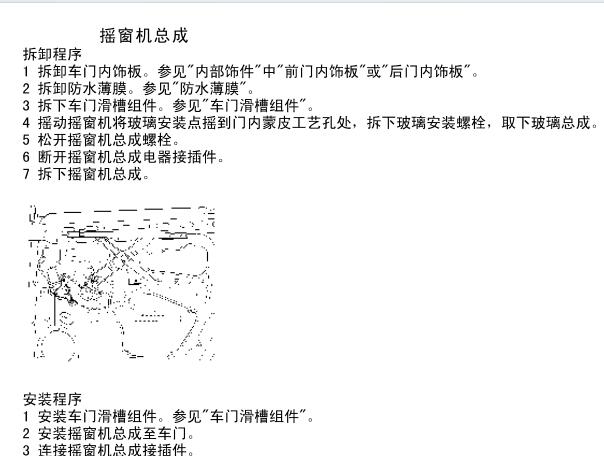 摇窗机总成

拆卸程序
1 拆卸车门内饰板。参见"内部饰件"中"前门内饰板"或"后门内饰板"。
2 拆卸防水薄膜。参见"防水薄膜"。
3 拆下车门滑槽组件。参见"车门滑槽组件"。
4 摇动摇窗机将玻璃安装点摇到门内蒙皮工艺孔处，拆下玻璃安装螺栓，取下玻璃总成。
5 松开摇窗机总成螺栓。
6 断开摇窗机总成电器接插件。
7 拆下摇窗机总成。

安装程序
1 安装车门滑槽组件。参见"车门滑槽组件"。
2 安装摇窗机总成至车门。
3 连接摇窗机总成接插件。